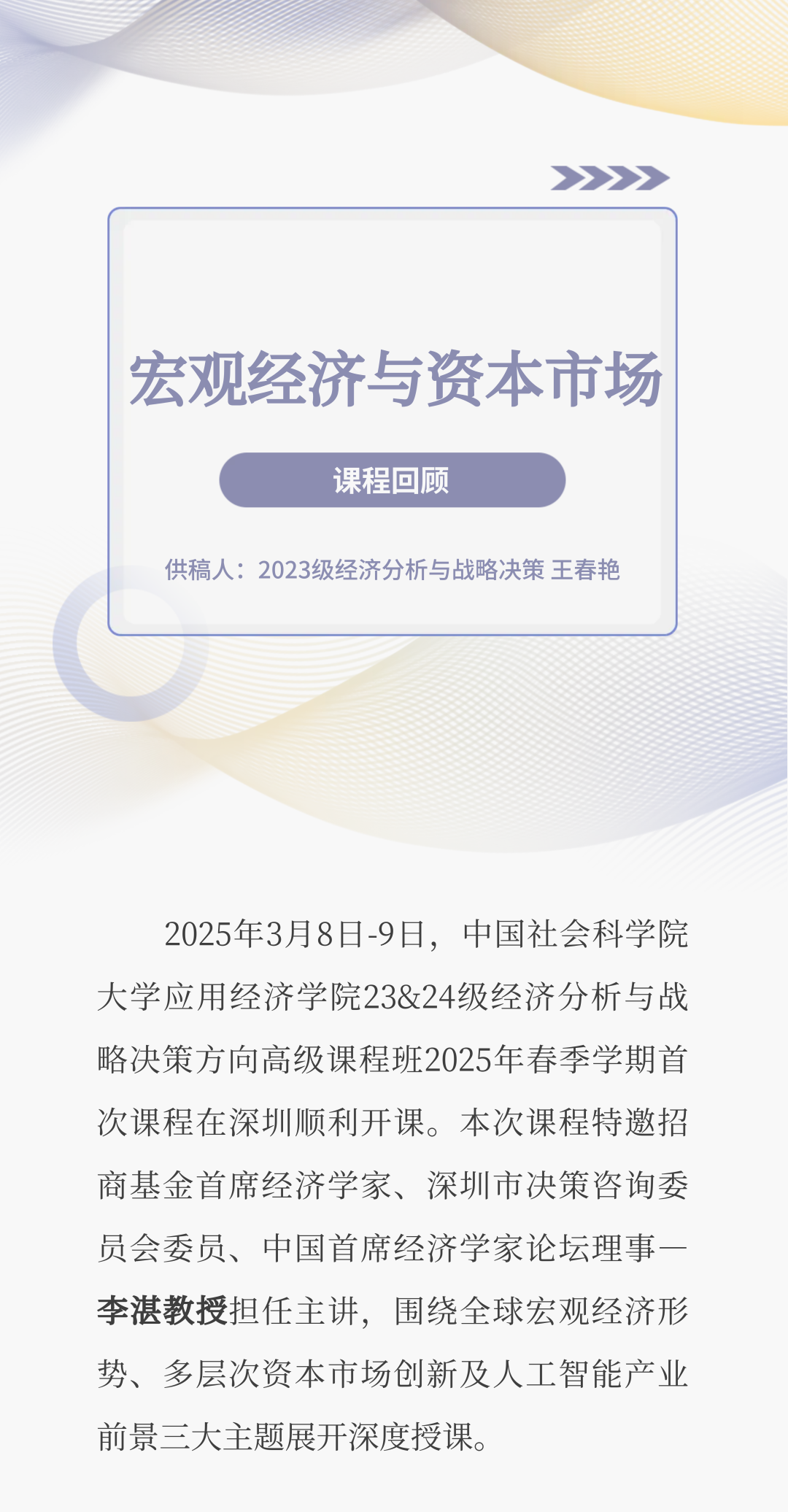 宏观经济与资本市场

课程回顾

供稿人：2023级经济分析与战略决策 王春艳

2025年3月8日-9日，中国社会科学院大学应用经济学院23&24级经济分析与战略决策方向高级课程班2025年春季学期首次课程在深圳顺利开课。本次课程特邀招商基金首席经济学家、深圳市决策咨询委员会委员、中国首席经济学家论坛理事—李湛教授担任主讲，围绕全球宏观经济形势、多层次资本市场创新及人工智能产业前景三大主题展开深度授课。